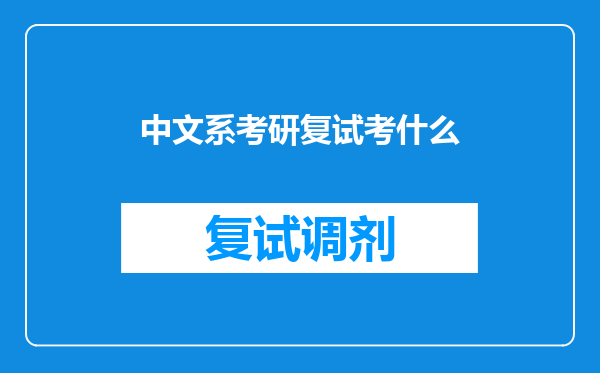 中文系考研复试考什么

复试调剂